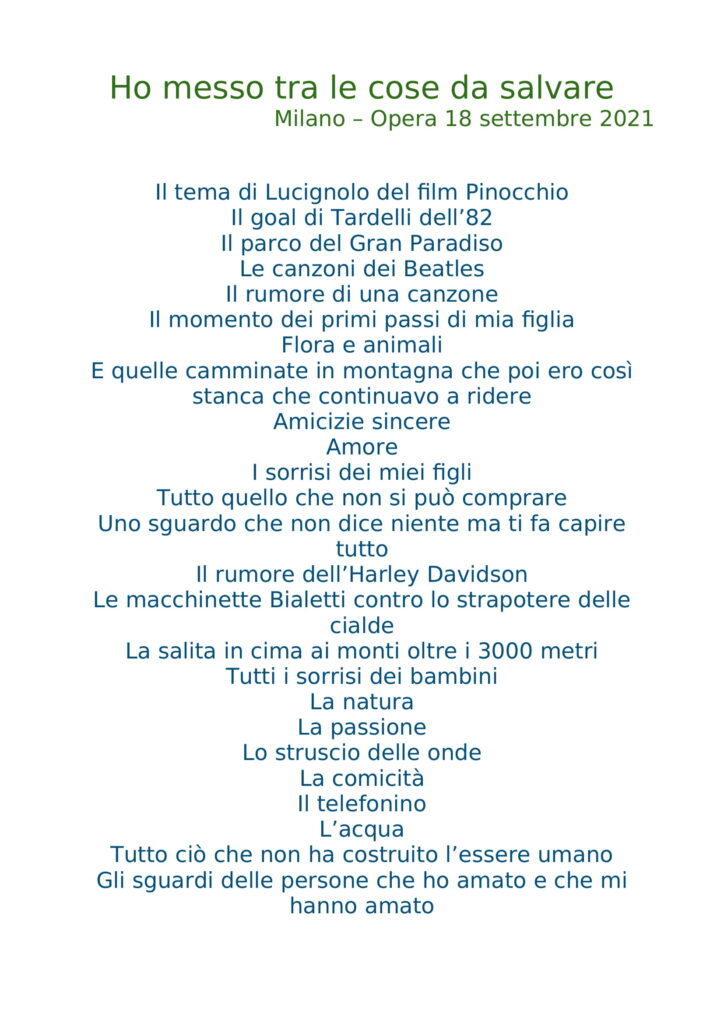 Ho messo tra le cose da salvare
Milano – Opera 18 settembre 2021

Il tema di Lucignolo del film Pinocchio
Il goal di Tardelli dell'82
Il parco del Gran Paradiso
Le canzoni dei Beatles
Il rumore di una canzone
Il momento dei primi passi di mia figlia
Flora e animali
E quelle camminate in montagna che poi ero così stanca che continuavo a ridere
Amicizie sincere
Amore
I sorrisi dei miei figli
Tutto quello che non si può comprare
Uno sguardo che non dice niente ma ti fa capire tutto
Il rumore dell'Harley Davidson
Le macchinette Bialetti contro lo strapotere delle cialde
La salita in cima ai monti oltre i 3000 metri
Tutti i sorrisi dei bambini
La natura
La passione
Lo struscio delle onde
La comicità
Il telefonino
L'acqua
Tutto ciò che non ha costruito l'essere umano
Gli sguardi delle persone che ho amato e che mi hanno amato